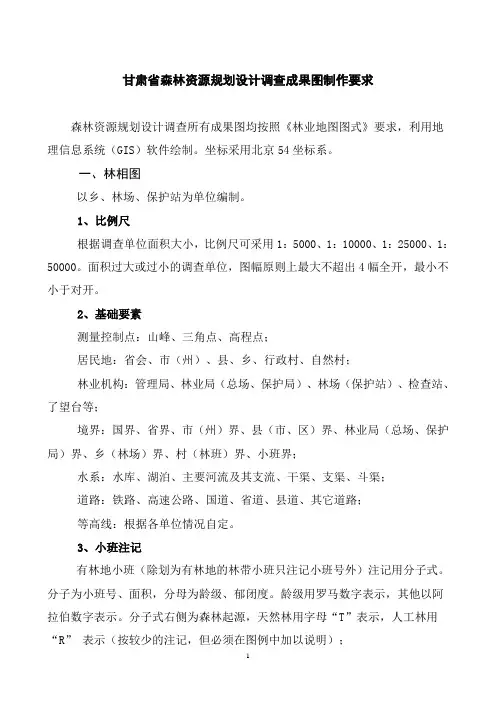 甘肃省森林资源规划设计调查成果图制作要求

森林资源规划设计调查所有成果图均按照《林业地图图式》要求，利用地理信息系统（GIS）软件绘制。坐标采用北京54坐标系。

一、林相图

以乡、林场、保护站为单位编制。

1、比例尺

根据调查单位面积大小，比例尺可采用1：5000、1：10000、1：25000、1：50000。面积过大或过小的调查单位，图幅原则上最大不超出4幅全开，最小不小于对开。

2、基础要素

测量控制点：山峰、三角点、高程点；

居民地：省会、市（州）、县、乡、行政村、自然村；

林业机构：管理局、林业局（总场、保护局）、林场（保护站）、检查站、了望台等；

境界：国界、省界、市（州）界、县（市、区）界、林业局（总场、保护局）界、乡（林场）界、村（林班）界、小班界；

水系：水库、湖泊、主要河流及其支流、干渠、支渠、斗渠；

道路：铁路、高速公路、国道、省道、县道、其它道路；

等高线：根据各单位情况自定。

3、小班注记

有林地小班（除划为有林地的林带小班只注记小班号外）注记用分子式。分子为小班号、面积，分母为龄级、郁闭度。龄级用罗马数字表示，其他以阿拉伯数字表示。分子式右侧为森林起源，天然林用字母“T”表示，人工林用“R” 表示（按较少的注记，但必须在图例中加以说明）；

1